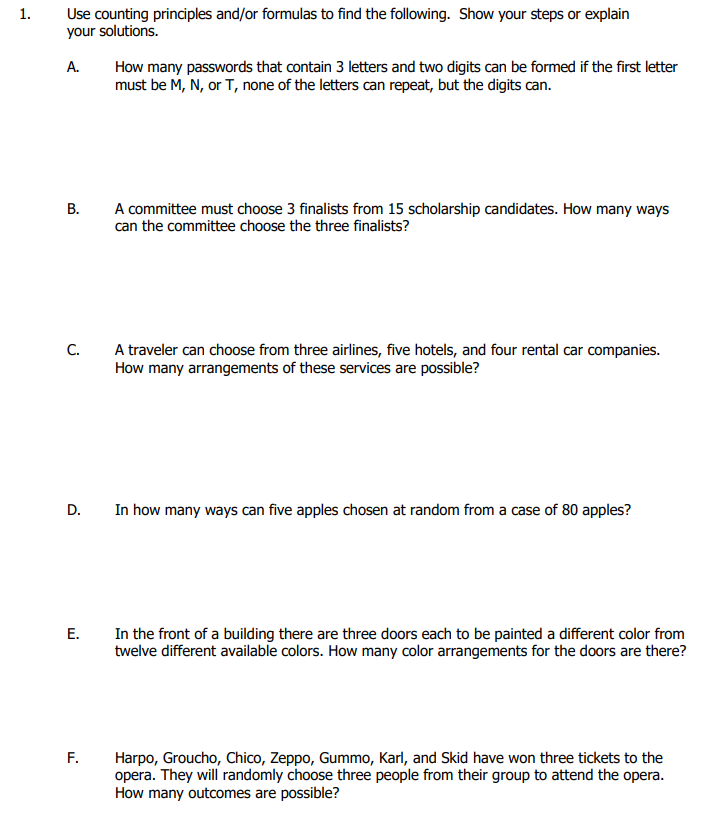 1. Use counting principles and/or formulas to find the following. Show your steps or explain your solutions.

A. How many passwords that contain 3 letters and two digits can be formed if the first letter must be M, N, or T, none of the letters can repeat, but the digits can.

B. A committee must choose 3 finalists from 15 scholarship candidates. How many ways can the committee choose the three finalists?

C. A traveler can choose from three airlines, five hotels, and four rental car companies. How many arrangements of these services are possible?

D. In how many ways can five apples chosen at random from a case of 80 apples?

E. In the front of a building there are three doors each to be painted a different color from twelve different available colors. How many color arrangements for the doors are there?

F. Harpo, Groucho, Chico, Zeppo, Gummo, Karl, and Skid have won three tickets to the opera. They will randomly choose three people from their group to attend the opera. How many outcomes are possible?